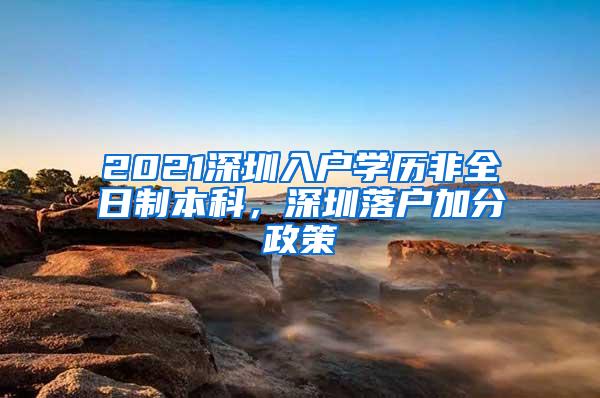 2021深圳入户学历非全日制本科，深圳落户加分政策